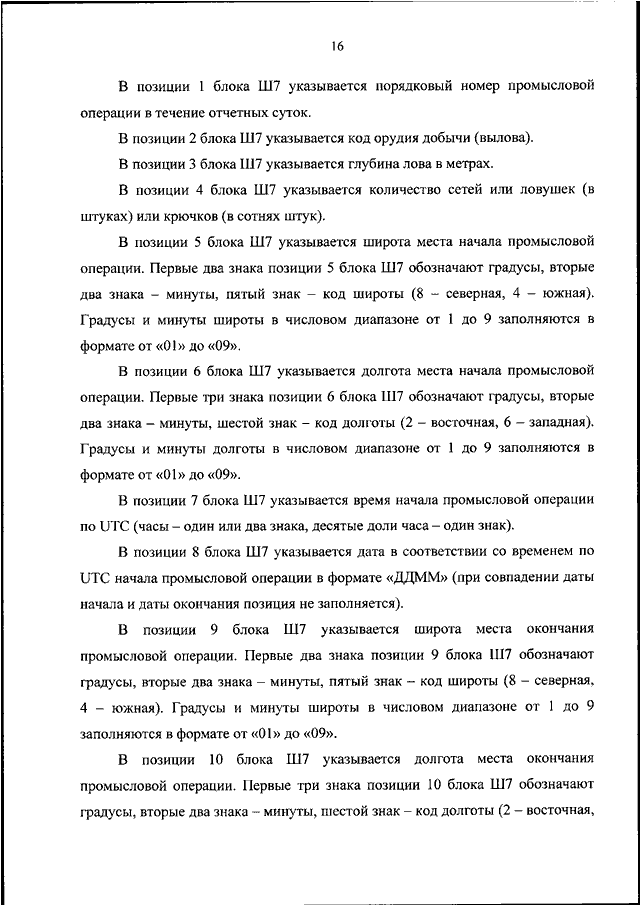 16

В позиции 1 блока Ш7 указывается порядковый номер промысловой операции в течение отчетных суток.

В позиции 2 блока Ш7 указывается код орудия добычи (вылова).

В позиции 3 блока Ш7 указывается глубина лова в метрах.

В позиции 4 блока Ш7 указывается количество сетей или ловушек (в штуках) или крючков (в сотнях штук).

В позиции 5 блока Ш7 указывается широта места начала промысловой операции. Первые два знака позиции 5 блока Ш7 обозначают градусы, вторые два знака – минуты, пятый знак – код широты (8 – северная, 4 – южная). Градусы и минуты широты в числовом диапазоне от 1 до 9 заполняются в формате от «01» до «09».

В позиции 6 блока Ш7 указывается долгота места начала промысловой операции. Первые три знака позиции 6 блока Ш7 обозначают градусы, вторые два знака – минуты, шестой знак – код долготы (2 – восточная, 6 – западная). Градусы и минуты долготы в числовом диапазоне от 1 до 9 заполняются в формате от «01» до «09».

В позиции 7 блока Ш7 указывается время начала промысловой операции по UTC (часы – один или два знака, десятые доли часа – один знак).

В позиции 8 блока Ш7 указывается дата в соответствии со временем по UTC начала промысловой операции в формате «ДДММ» (при совпадении даты начала и даты окончания позиция не заполняется).

В позиции 9 блока Ш7 указывается широта места окончания промысловой операции. Первые два знака позиции 9 блока Ш7 обозначают градусы, вторые два знака – минуты, пятый знак – код широты (8 – северная, 4 – южная). Градусы и минуты широты в числовом диапазоне от 1 до 9 заполняются в формате от «01» до «09».

В позиции 10 блока Ш7 указывается долгота места окончания промысловой операции. Первые три знака позиции 10 блока Ш7 обозначают градусы, вторые два знака – минуты, шестой знак – код долготы (2 – восточная,